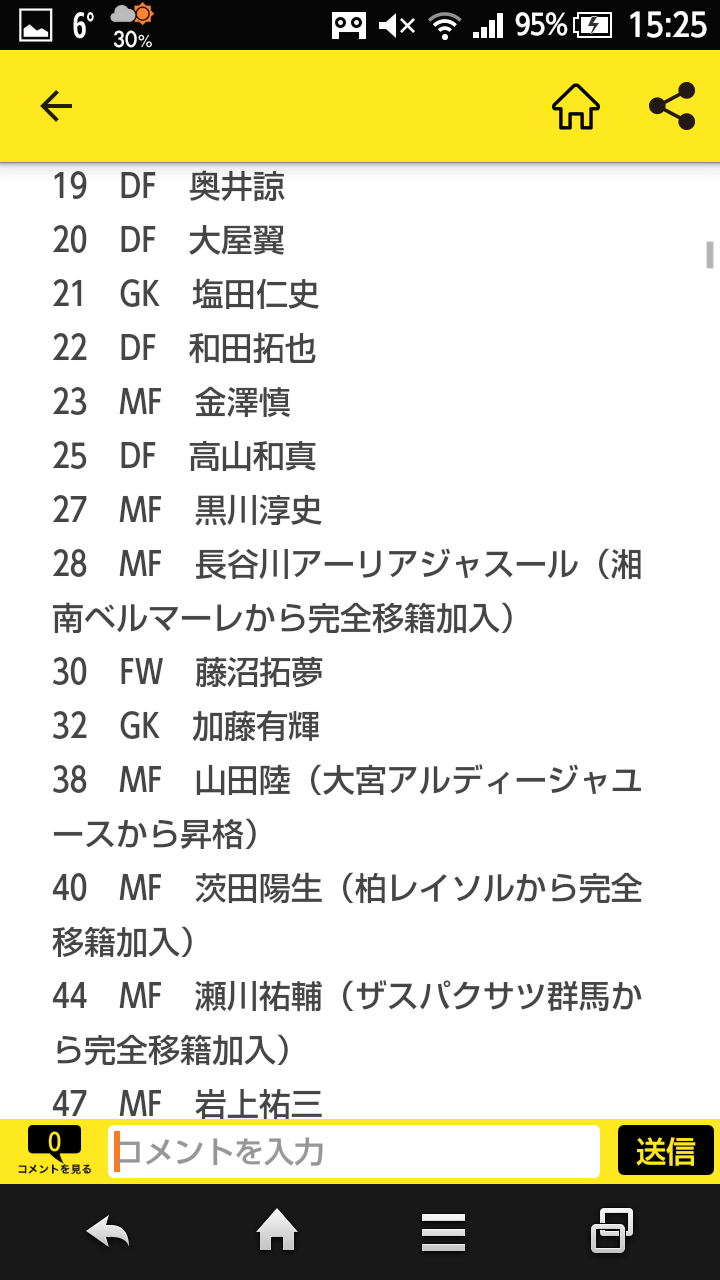 6° 30% 95% 15:25

19 DF 奥井諒
20 DF 大屋翼
21 GK 塩田仁史
22 DF 和田拓也
23 MF 金澤慎
25 DF 高山和真
27 MF 黒川淳史
28 MF 長谷川アーリアジャスール（湘南ベルマーレから完全移籍加入）
30 FW 藤沼拓夢
32 GK 加藤有輝
38 MF 山田陸（大宮アルディージャユースから昇格）
40 MF 茨田陽生（柏レイソルから完全移籍加入）
44 MF 瀬川祐輔（ザスパクサツ群馬から完全移籍加入）
47 MF 岩上祐三

0
コメントを見る
コメントを入力
送信